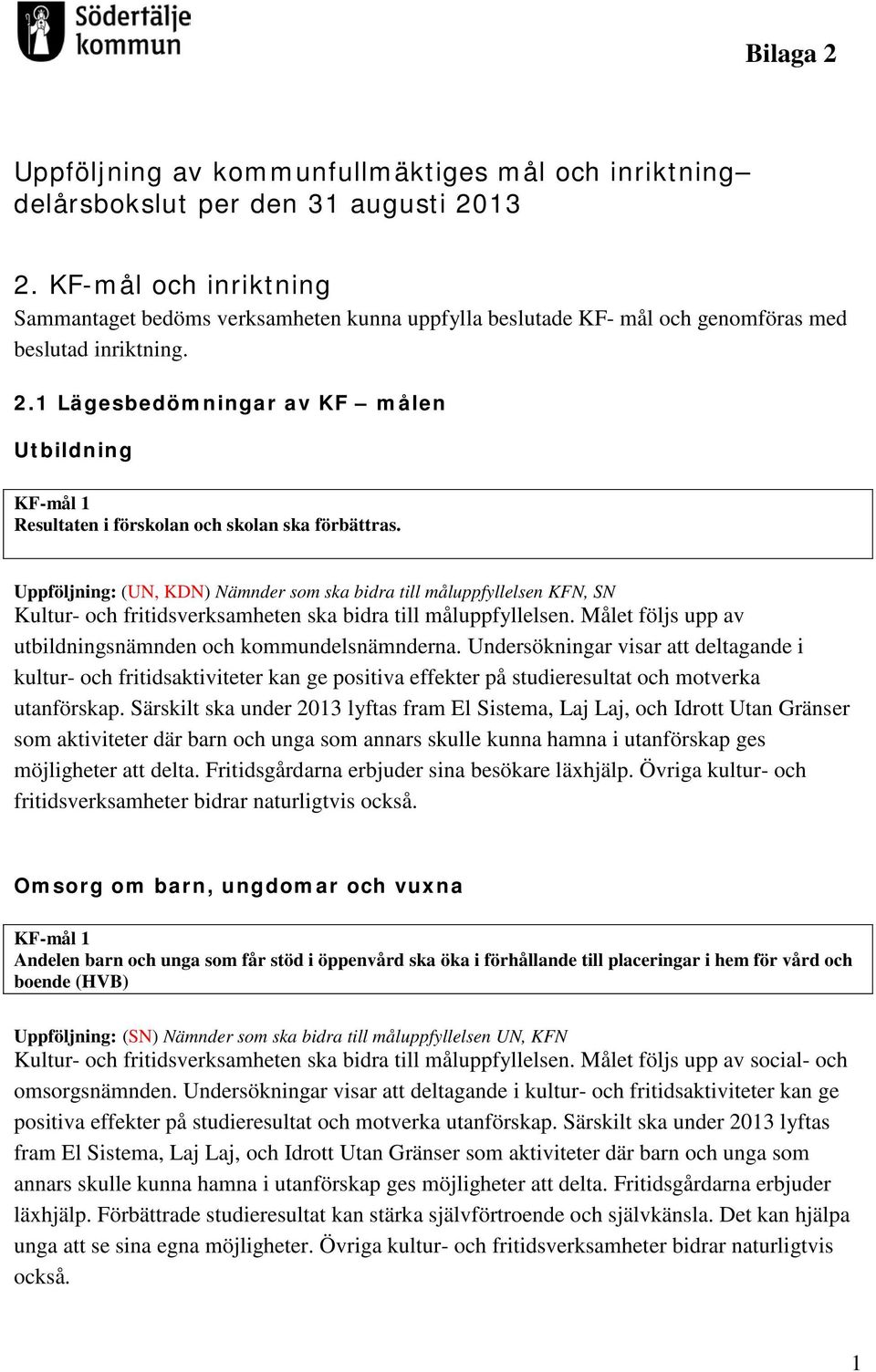 Södertälje kommun

Bilaga 2

Uppföljning av kommunfullmäktiges mål och inriktning– delårsbokslut per den 31 augusti 2013

2. KF-mål och inriktning
Sammantaget bedöms verksamheten kunna uppfylla beslutade KF- mål och genomföras med beslutad inriktning.

2.1 Lägesbedömningar av KF – målen

Utbildning

KF-mål 1
Resultaten i förskolan och skolan ska förbättras.

Uppföljning: (UN, KDN) Nämnder som ska bidra till måluppfyllelsen KFN, SN
Kultur- och fritidsverksamheten ska bidra till måluppfyllelsen. Målet följs upp av utbildningsnämnden och kommundelsnämnderna. Undersökningar visar att deltagande i kultur- och fritidsaktiviteter kan ge positiva effekter på studieresultat och motverka utanförskap. Särskilt ska under 2013 lyftas fram El Sistema, Laj Laj, och Idrott Utan Gränser som aktiviteter där barn och unga som annars skulle kunna hamna i utanförskap ges möjligheter att delta. Fritidsgårdarna erbjuder sina besökare läxhjälp. Övriga kultur- och fritidsverksamheter bidrar naturligtvis också.

Omsorg om barn, ungdomar och vuxna

KF-mål 1
Andelen barn och unga som får stöd i öppenvård ska öka i förhållande till placeringar i hem för vård och boende (HVB)

Uppföljning: (SN) Nämnder som ska bidra till måluppfyllelsen UN, KFN
Kultur- och fritidsverksamheten ska bidra till måluppfyllelsen. Målet följs upp av social- och omsorgsnämnden. Undersökningar visar att deltagande i kultur- och fritidsaktiviteter kan ge positiva effekter på studieresultat och motverka utanförskap. Särskilt ska under 2013 lyftas fram El Sistema, Laj Laj, och Idrott Utan Gränser som aktiviteter där barn och unga som annars skulle kunna hamna i utanförskap ges möjligheter att delta. Fritidsgårdarna erbjuder läxhjälp. Förbättrade studieresultat kan stärka självförtroende och självkänsla. Det kan hjälpa unga att se sina egna möjligheter. Övriga kultur- och fritidsverksamheter bidrar naturligtvis också.

1